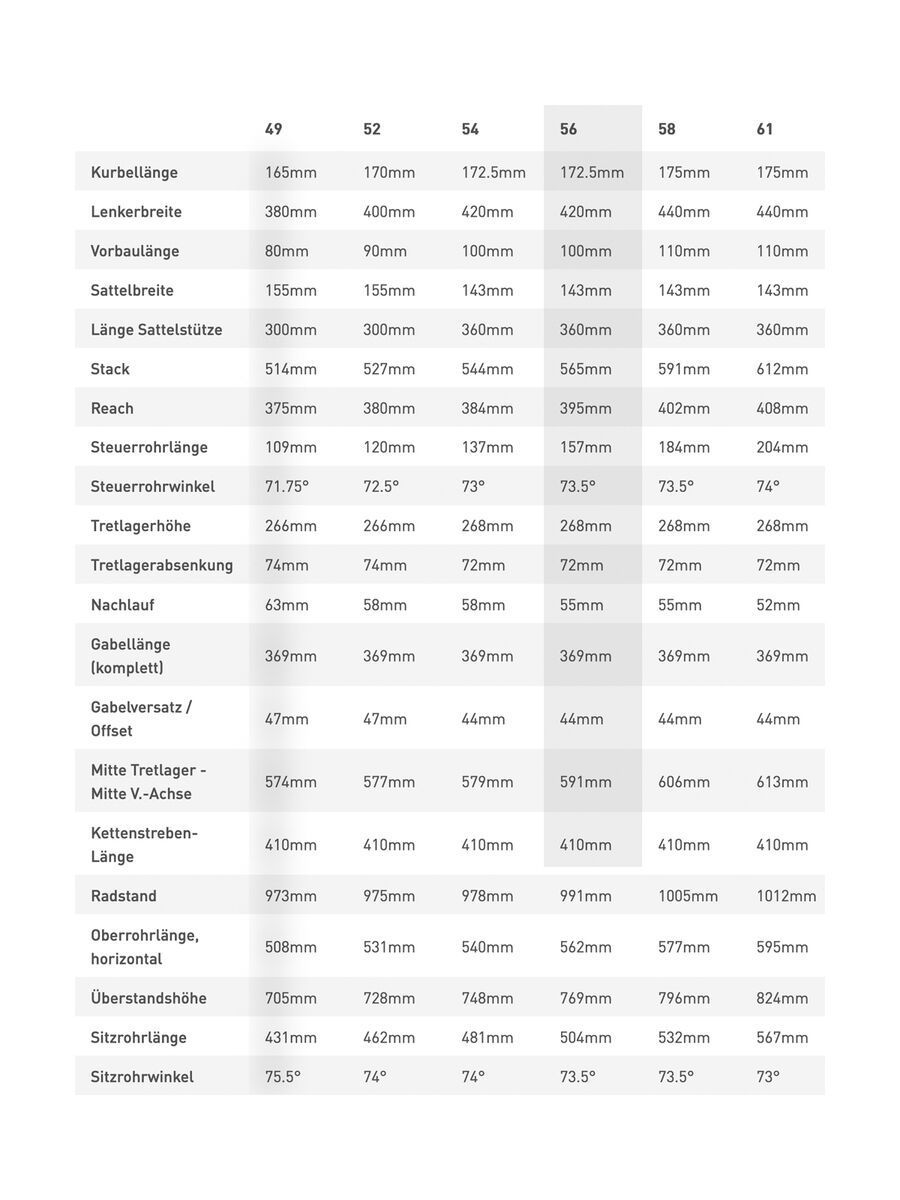 |  | 49 | 52 | 54 | 56 | 58 | 61 |
|---|---|---|---|---|---|---|
| Kurbellänge | 165mm | 170mm | 172.5mm | 172.5mm | 175mm | 175mm |
| Lenkerbreite | 380mm | 400mm | 420mm | 420mm | 440mm | 440mm |
| Vorbaulänge | 80mm | 90mm | 100mm | 100mm | 110mm | 110mm |
| Sattelbreite | 155mm | 155mm | 143mm | 143mm | 143mm | 143mm |
| Länge Sattelstütze | 300mm | 300mm | 360mm | 360mm | 360mm | 360mm |
| Stack | 514mm | 527mm | 544mm | 565mm | 591mm | 612mm |
| Reach | 375mm | 380mm | 384mm | 395mm | 402mm | 408mm |
| Steuerrohrlänge | 109mm | 120mm | 137mm | 157mm | 184mm | 204mm |
| Steuerrohrwinkel | 71.75° | 72.5° | 73° | 73.5° | 73.5° | 74° |
| Tretlagerhöhe | 266mm | 266mm | 268mm | 268mm | 268mm | 268mm |
| Tretlagerabsenkung | 74mm | 74mm | 72mm | 72mm | 72mm | 72mm |
| Nachlauf | 63mm | 58mm | 58mm | 55mm | 55mm | 52mm |
| Gabellänge (komplett) | 369mm | 369mm | 369mm | 369mm | 369mm | 369mm |
| Gabelversatz / Offset | 47mm | 47mm | 44mm | 44mm | 44mm | 44mm |
| Mitte Tretlager - Mitte V.-Achse | 574mm | 577mm | 579mm | 591mm | 606mm | 613mm |
| Kettenstreben-Länge | 410mm | 410mm | 410mm | 410mm | 410mm | 410mm |
| Radstand | 973mm | 975mm | 978mm | 991mm | 1005mm | 1012mm |
| Oberrohrlänge, horizontal | 508mm | 531mm | 540mm | 562mm | 577mm | 595mm |
| Überstandshöhe | 705mm | 728mm | 748mm | 769mm | 796mm | 824mm |
| Sitzrohrlänge | 431mm | 462mm | 481mm | 504mm | 532mm | 567mm |
| Sitzrohrwinkel | 75.5° | 74° | 74° | 73.5° | 73.5° | 73° |